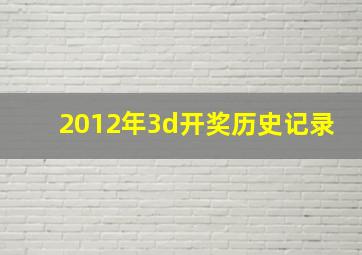 2012年3d开奖历史记录